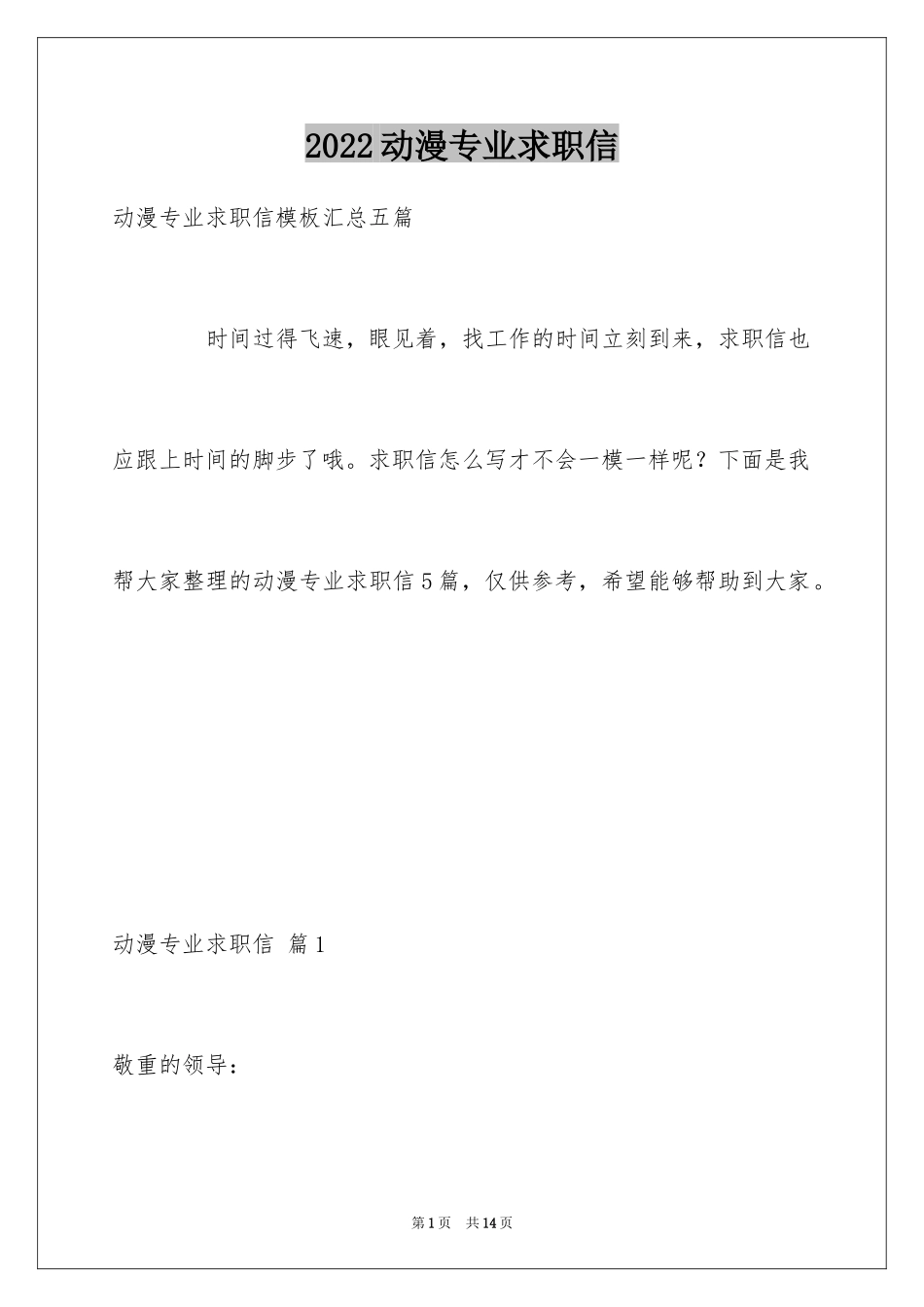 2022动漫专业求职信

动漫专业求职信模板汇总五篇

时间过得飞速，眼见着，找工作的时间立刻到来，求职信也应跟上时间的脚步了哦。求职信怎么写才不会一模一样呢？下面是我帮大家整理的动漫专业求职信5篇，仅供参考，希望能够帮助到大家。

动漫专业求职信 篇1

敬重的领导：

第1页 共14页